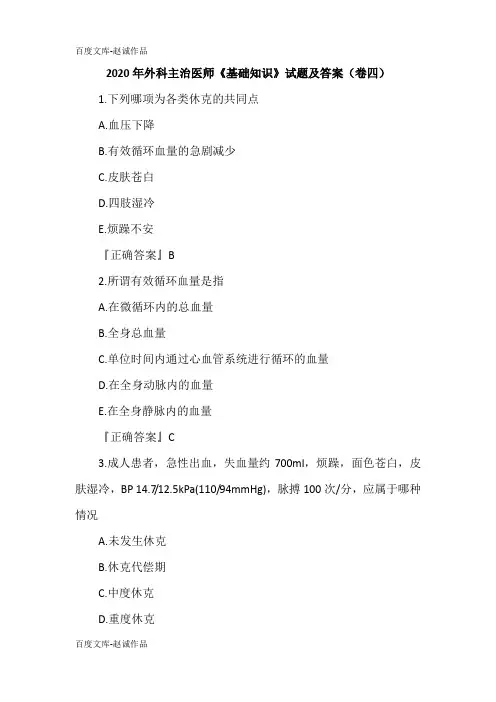 百度文库-赵诚作品

2020 年外科主治医师《基础知识》试题及答案（卷四）

1.下列哪项为各类休克的共同点

A.血压下降

B.有效循环血量的急剧减少

C.皮肤苍白

D.四肢湿冷

E.烦躁不安

『正确答案』B

2.所谓有效循环血量是指

A.在微循环内的总血量

B.全身总血量

C.单位时间内通过心血管系统进行循环的血量

D.在全身动脉内的血量

E.在全身静脉内的血量

『正确答案』C

3.成人患者，急性出血，失血量约 700ml，烦躁，面色苍白，皮肤湿冷，BP 14.7/12.5kPa(110/94mmHg)，脉搏 100 次/分，应属于哪种情况

A.未发生休克

B.休克代偿期

C.中度休克

D.重度休克

百度文库-赵诚作品